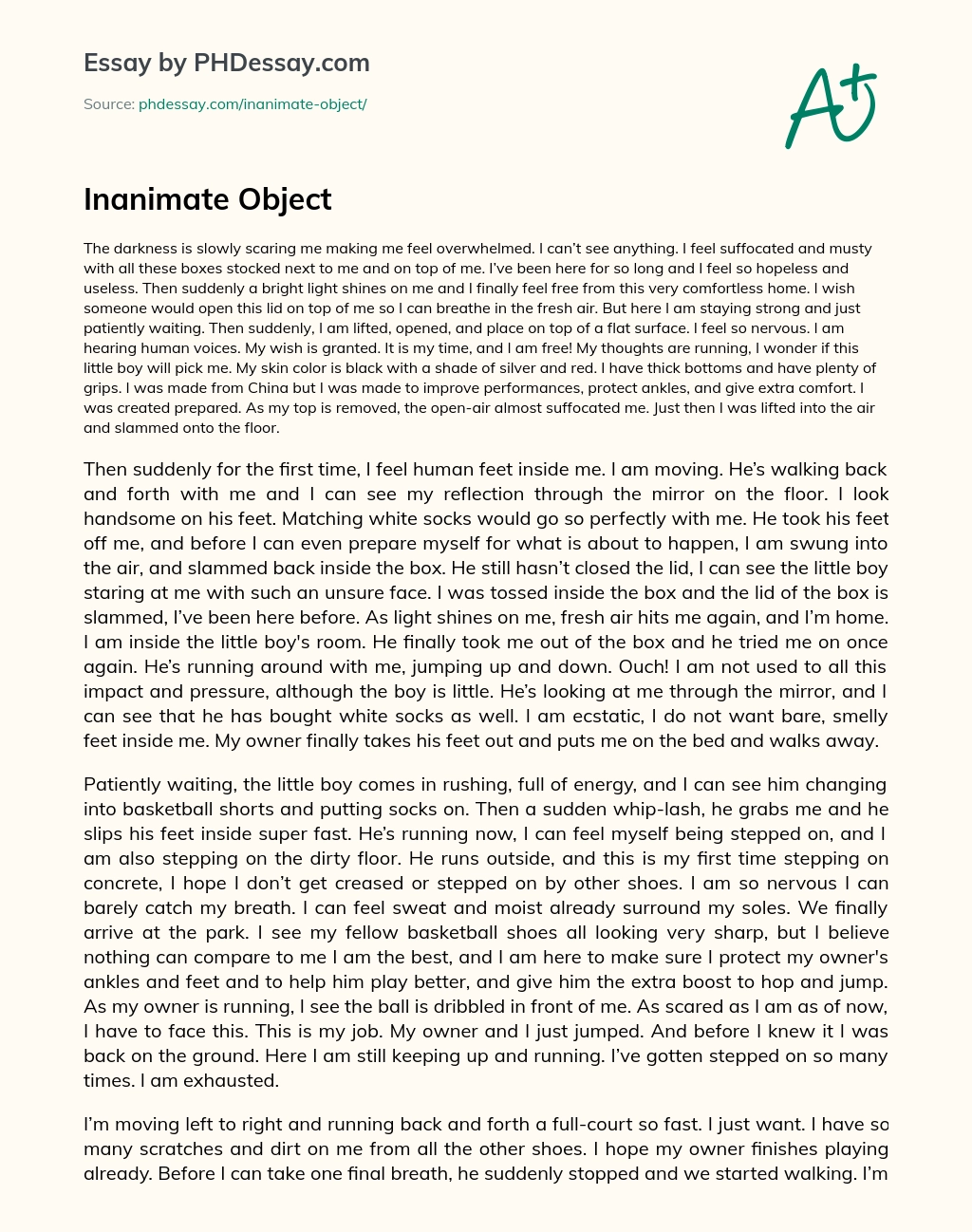 Essay by PHDessay.com

Source: phdessay.com/inanimate-object/

A+

Inanimate Object

The darkness is slowly scaring me making me feel overwhelmed. I can't see anything. I feel suffocated and musty with all these boxes stocked next to me and on top of me. I've been here for so long and I feel so hopeless and useless. Then suddenly a bright light shines on me and I finally feel free from this very comfortless home. I wish someone would open this lid on top of me so I can breathe in the fresh air. But here I am staying strong and just patiently waiting. Then suddenly, I am lifted, opened, and place on top of a flat surface. I feel so nervous. I am hearing human voices. My wish is granted. It is my time, and I am free! My thoughts are running, I wonder if this little boy will pick me. My skin color is black with a shade of silver and red. I have thick bottoms and have plenty of grips. I was made from China but I was made to improve performances, protect ankles, and give extra comfort. I was created prepared. As my top is removed, the open-air almost suffocated me. Just then I was lifted into the air and slammed onto the floor.

Then suddenly for the first time, I feel human feet inside me. I am moving. He's walking back and forth with me and I can see my reflection through the mirror on the floor. I look handsome on his feet. Matching white socks would go so perfectly with me. He took his feet off me, and before I can even prepare myself for what is about to happen, I am swung into the air, and slammed back inside the box. He still hasn't closed the lid, I can see the little boy staring at me with such an unsure face. I was tossed inside the box and the lid of the box is slammed, I've been here before. As light shines on me, fresh air hits me again, and I'm home. I am inside the little boy's room. He finally took me out of the box and he tried me on once again. He's running around with me, jumping up and down. Ouch! I am not used to all this impact and pressure, although the boy is little. He's looking at me through the mirror, and I can see that he has bought white socks as well. I am ecstatic, I do not want bare, smelly feet inside me. My owner finally takes his feet out and puts me on the bed and walks away.

Patiently waiting, the little boy comes in rushing, full of energy, and I can see him changing into basketball shorts and putting socks on. Then a sudden whip-lash, he grabs me and he slips his feet inside super fast. He's running now, I can feel myself being stepped on, and I am also stepping on the dirty floor. He runs outside, and this is my first time stepping on concrete, I hope I don't get creased or stepped on by other shoes. I am so nervous I can barely catch my breath. I can feel sweat and moist already surround my soles. We finally arrive at the park. I see my fellow basketball shoes all looking very sharp, but I believe nothing can compare to me I am the best, and I am here to make sure I protect my owner's ankles and feet and to help him play better, and give him the extra boost to hop and jump. As my owner is running, I see the ball is dribbled in front of me. As scared as I am as of now, I have to face this. This is my job. My owner and I just jumped. And before I knew it I was back on the ground. Here I am still keeping up and running. I've gotten stepped on so many times. I am exhausted.

I'm moving left to right and running back and forth a full-court so fast. I just want. I have so many scratches and dirt on me from all the other shoes. I hope my owner finishes playing already. Before I can take one final breath, he suddenly stopped and we started walking. I'm